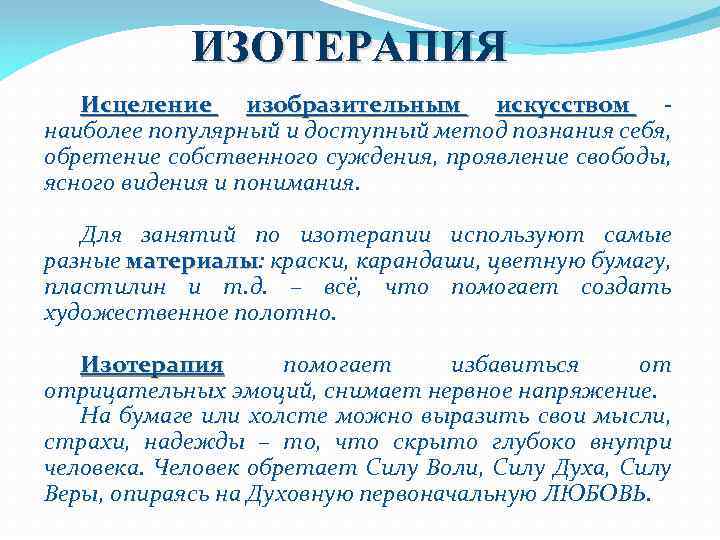 ИЗОТЕРАПИЯ

Исцеление изобразительным искусством - наиболее популярный и доступный метод познания себя, обретение собственного суждения, проявление свободы, ясного видения и понимания.

Для занятий по изотерапии используют самые разные материалы: краски, карандаши, цветную бумагу, пластилин и т.д. – всё, что помогает создать художественное полотно.

Изотерапия помогает избавиться от отрицательных эмоций, снимает нервное напряжение.
На бумаге или холсте можно выразить свои мысли, страхи, надежды – то, что скрыто глубоко внутри человека. Человек обретает Силу Воли, Силу Духа, Силу Веры, опираясь на Духовную первоначальную ЛЮБОВЬ.